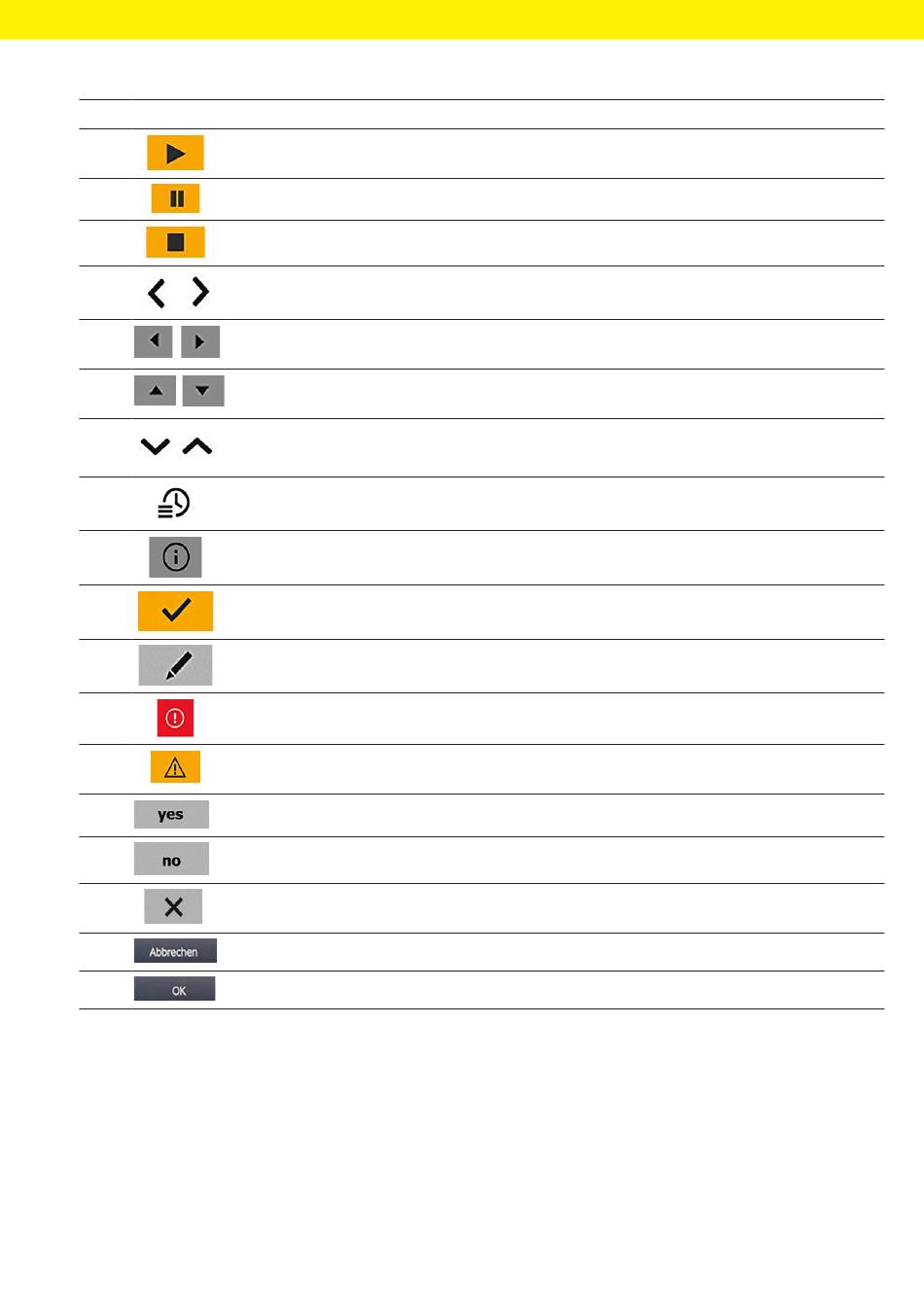 yes

no

Abbrechen

OK